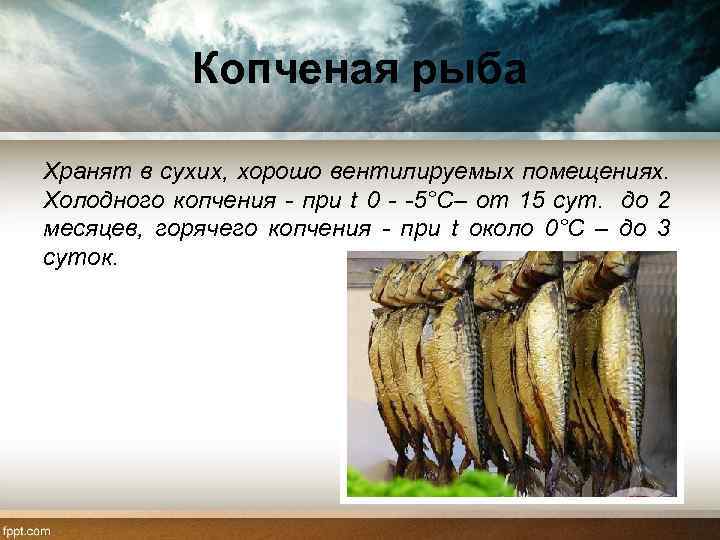 Копченая рыба

Хранят в сухих, хорошо вентилируемых помещениях. Холодного копчения - при t 0 - -5°С– от 15 сут. до 2 месяцев, горячего копчения - при t около 0°С – до 3 суток.

fppt.com